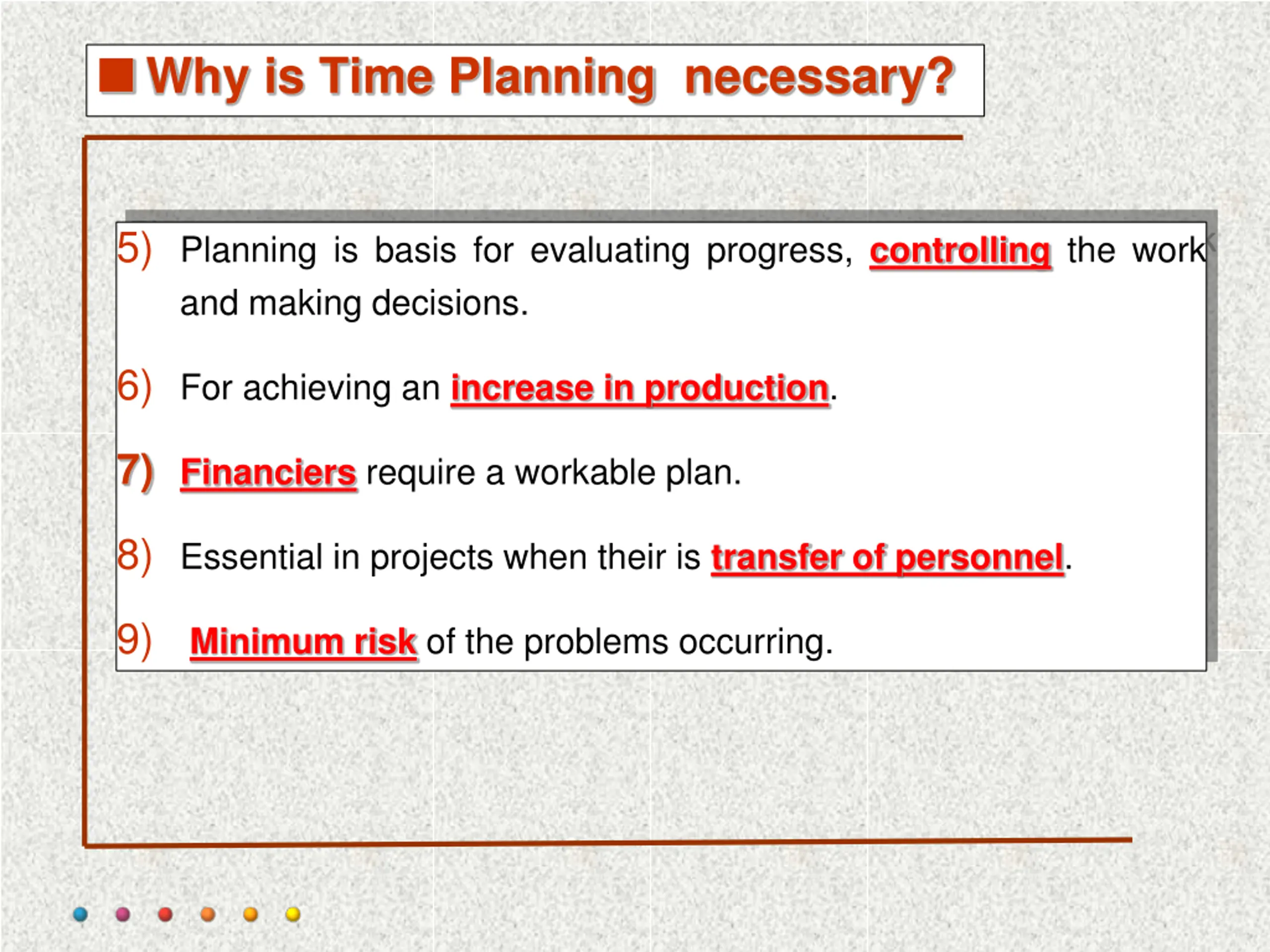 Why is Time Planning necessary?

5) Planning is basis for evaluating progress, controlling the work and making decisions.

6) For achieving an increase in production.

7) Financiers require a workable plan.

8) Essential in projects when their is transfer of personnel.

9) Minimum risk of the problems occurring.